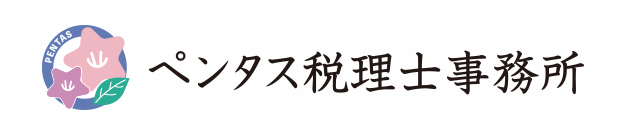 PENTAS

ペンタス税理士事務所